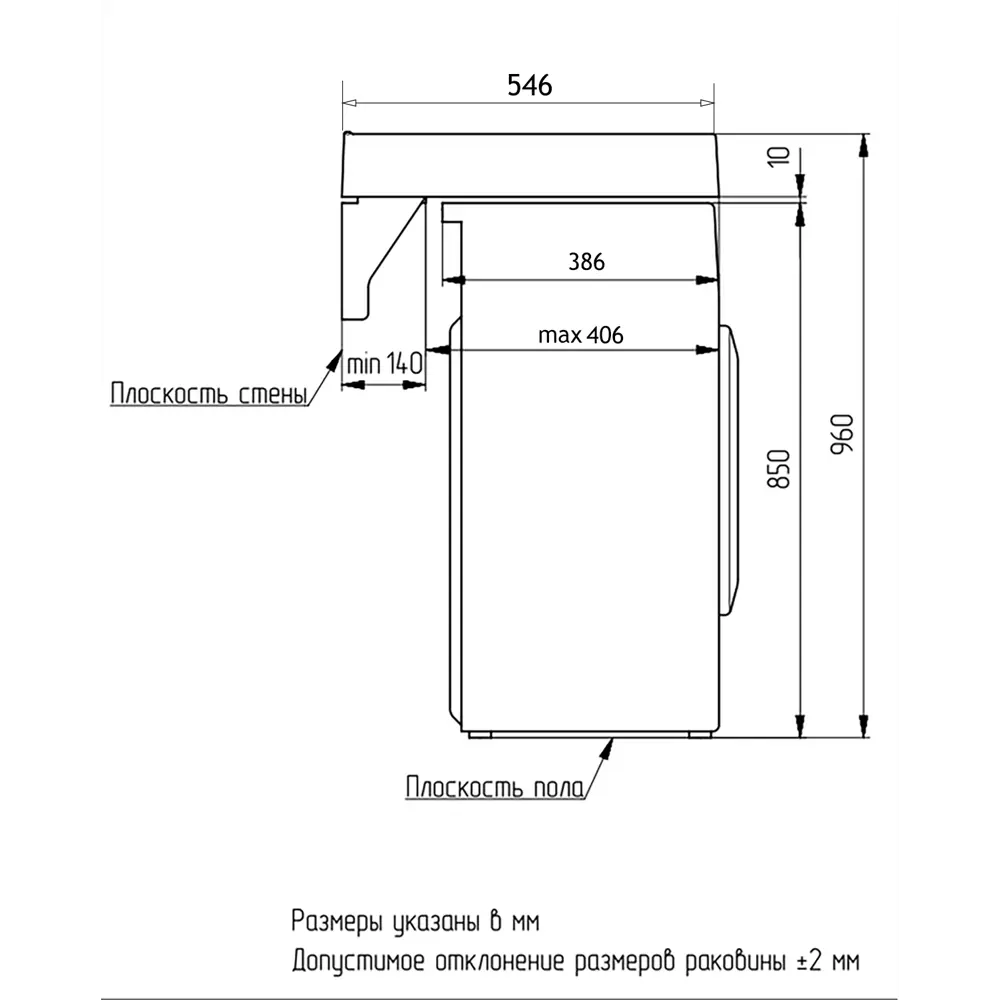 546

10

386

max 406

min 140

Плоскость стены

850

960

Плоскость пола

Размеры указаны в мм

Допустимое отклонение размеров раковины ±2 мм